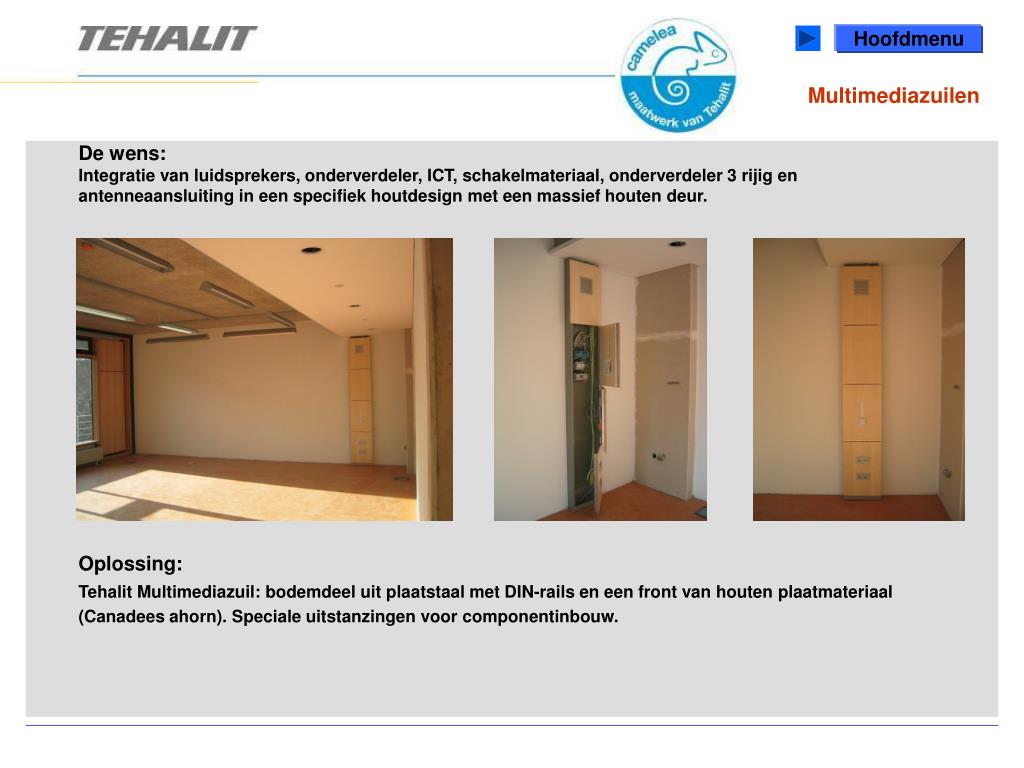 TEHALIT

camelea
maatwerk van Tehalit

Hoofdmenu

Multimediazuilen

De wens:
Integratie van luidsprekers, onderverdeler, ICT, schakelmateriaal, onderverdeler 3 rijig en antenneaansluiting in een specifiek houtdesign met een massief houten deur.

Oplossing:
Tehalit Multimediazuil: bodemdeel uit plaatstaal met DIN-rails en een front van houten plaatmateriaal (Canadees ahorn). Speciale uitstanzingen voor componentinbouw.